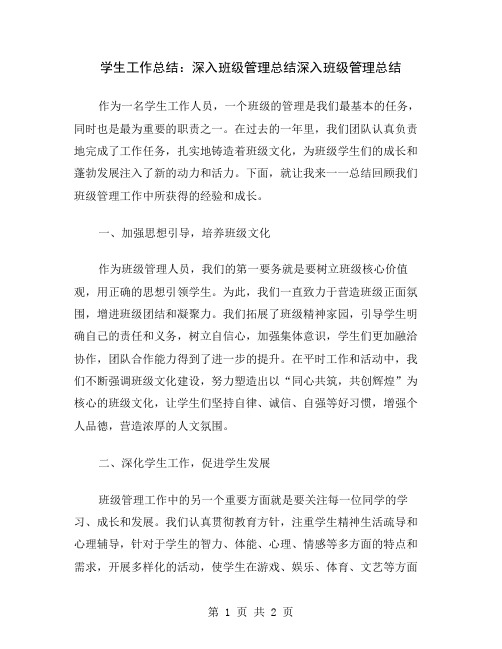 学生工作总结：深入班级管理总结深入班级管理总结

作为一名学生工作人员，一个班级的管理是我们最基本的任务，同时也是最为重要的职责之一。在过去的一年里，我们团队认真负责地完成了工作任务，扎实地铸造着班级文化，为班级学生们的成长和蓬勃发展注入了新的动力和活力。下面，就让我来一一总结回顾我们班级管理工作中所获得的经验和成长。

一、加强思想引导，培养班级文化

作为班级管理人员，我们的第一要务就是要树立班级核心价值观，用正确的思想引领学生。为此，我们一直致力于营造班级正面氛围，增进班级团结和凝聚力。我们拓展了班级精神家园，引导学生明确自己的责任和义务，树立自信心，加强集体意识，学生们更加融洽协作，团队合作能力得到了进一步的提升。在平时工作和活动中，我们不断强调班级文化建设，努力塑造出以“同心共筑，共创辉煌”为核心的班级文化，让学生们坚持自律、诚信、自强等好习惯，增强个人品德，营造浓厚的人文氛围。

二、深化学生工作，促进学生发展

班级管理工作中的另一个重要方面就是要关注每一位同学的学习、成长和发展。我们认真贯彻教育方针，注重学生精神生活疏导和心理辅导，针对于学生的智力、体能、心理、情感等多方面的特点和需求，开展多样化的活动，使学生在游戏、娱乐、体育、文艺等方面

第 1 页 共 2 页